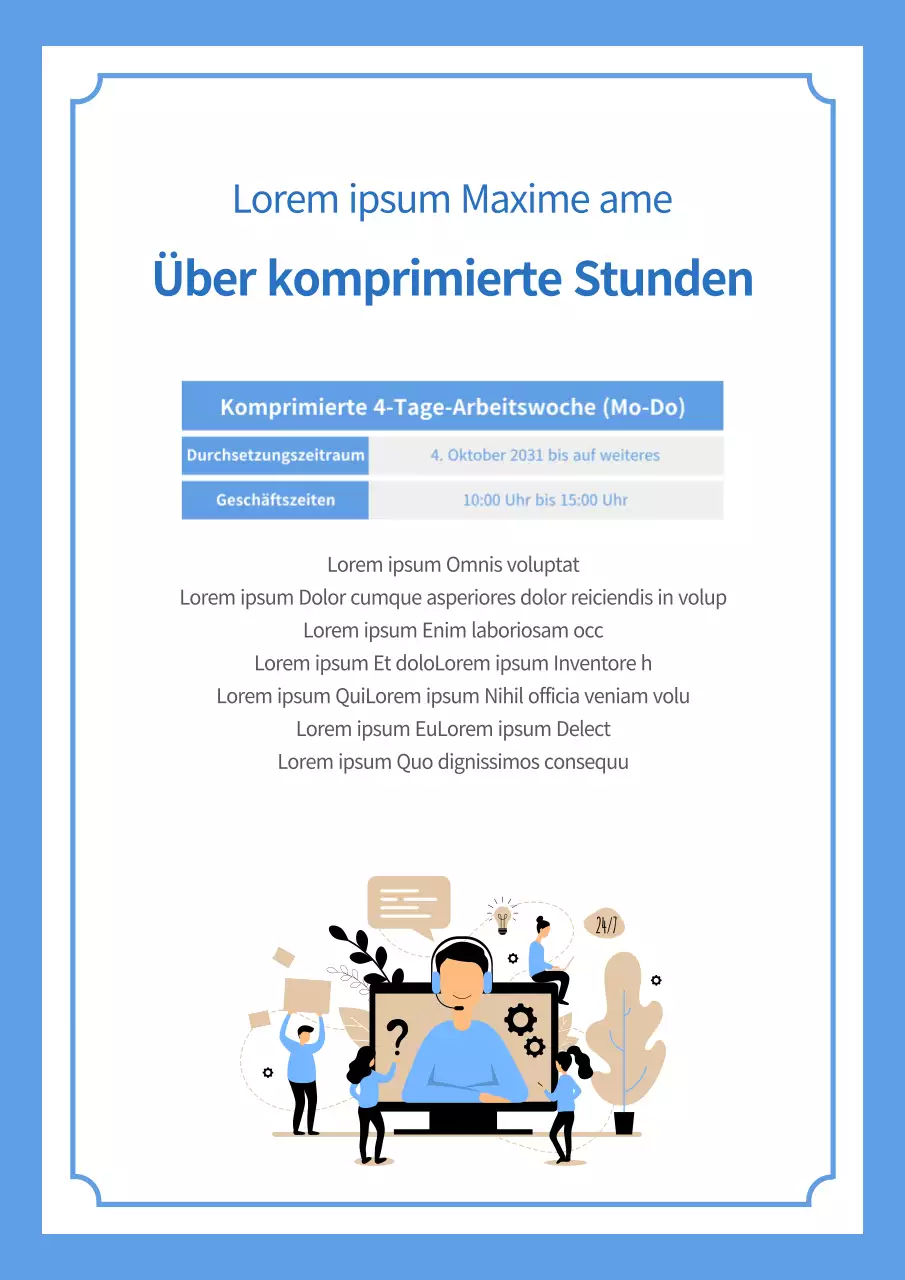 Lorem ipsum Maxime ame

Über komprimierte Stunden

| Komprimierte 4-Tage-Arbeitswoche (Mo-Do) | |
|---|---|
| Durchsetzungszeitraum | 4. Oktober 2031 bis auf weiteres |
| Geschäftszeiten | 10:00 Uhr bis 15:00 Uhr |

Lorem ipsum Omnis voluptat
Lorem ipsum Dolor cumque asperiores dolor reiciendis in volup
Lorem ipsum Enim laboriosam occ
Lorem ipsum Et doloLorem ipsum Inventore h
Lorem ipsum QuiLorem ipsum Nihil officia veniam volu
Lorem ipsum EuLorem ipsum Delect
Lorem ipsum Quo dignissimos consequu

24/7

?